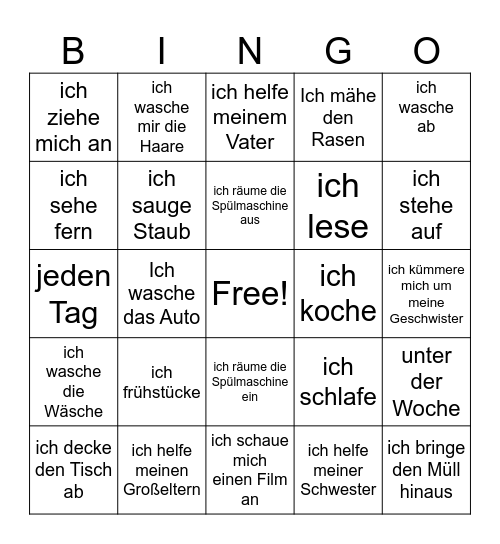 | B | I | N | G | O |
|---|---|---|---|---|
| ich ziehe mich an | ich wasche mir die Haare | ich helfe meinem Vater | Ich mähe den Rasen | ich wasche ab |
| ich sehe fern | ich sauge Staub | ich räume die Spülmaschine aus | ich lese | ich stehe auf |
| jeden Tag | Ich wasche das Auto | Free! | ich koche | ich kümmere mich um meine Geschwister |
| ich wasche die Wäsche | ich frühstücke | ich räume die Spülmaschine ein | ich schlafe | unter der Woche |
| ich decke den Tisch ab | ich helfe meinen Großeltern | ich schaue mich einen Film an | ich helfe meiner Schwester | ich bringe den Müll hinaus |